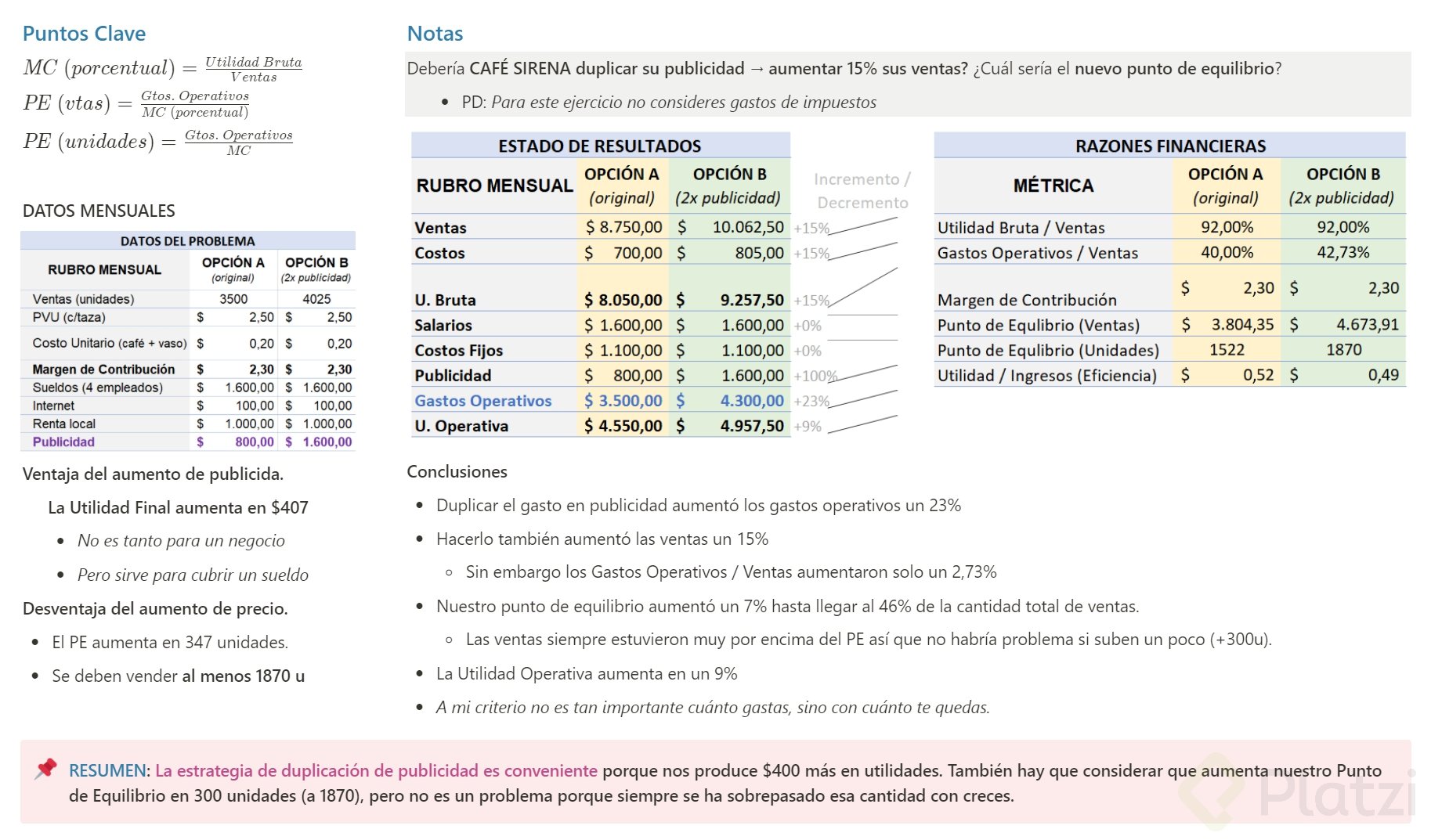 Puntos Clave

$MC\ (porcentual) = \frac{Utilidad\ Bruta}{Ventas}$

$PE\ (vtas) = \frac{Gtos.\ Operativos}{MC\ (porcentual)}$

$PE\ (unidades) = \frac{Gtos.\ Operativos}{MC}$

DATOS MENSUALES

DATOS DEL PROBLEMA

| RUBRO MENSUAL | OPCIÓN A (original) | OPCIÓN B (2x publicidad) |
|---|---|---|
| Ventas (unidades) | 3500 | 4025 |
| PVU (c/taza) | $ 2,50 | $ 2,50 |
| Costo Unitario (café + vaso) | $ 0,20 | $ 0,20 |
| Margen de Contribución | $ 2,30 | $ 2,30 |
| Sueldos (4 empleados) | $ 1.600,00 | $ 1.600,00 |
| Internet | $ 100,00 | $ 100,00 |
| Renta local | $ 1.000,00 | $ 1.000,00 |
| Publicidad | $ 800,00 | $ 1.600,00 |

Ventaja del aumento de publicida.

La Utilidad Final aumenta en $407

- No es tanto para un negocio
- Pero sirve para cubrir un sueldo

Desventaja del aumento de precio.

- El PE aumenta en 347 unidades.
- Se deben vender al menos 1870 u

Notas

Debería CAFÉ SIRENA duplicar su publicidad → aumentar 15% sus ventas? ¿Cuál sería el nuevo punto de equilibrio?

- PD: Para este ejercicio no consideres gastos de impuestos

ESTADO DE RESULTADOS

| RUBRO MENSUAL | OPCIÓN A (original) | OPCIÓN B (2x publicidad) | Incremento / Decremento |
|---|---|---|---|
| Ventas | $ 8.750,00 | $ 10.062,50 | +15% |
| Costos | $ 700,00 | $ 805,00 | +15% |
| U. Bruta | $ 8.050,00 | $ 9.257,50 | +15% |
| Salarios | $ 1.600,00 | $ 1.600,00 | +0% |
| Costos Fijos | $ 1.100,00 | $ 1.100,00 | +0% |
| Publicidad | $ 800,00 | $ 1.600,00 | +100% |
| Gastos Operativos | $ 3.500,00 | $ 4.300,00 | +23% |
| U. Operativa | $ 4.550,00 | $ 4.957,50 | +9% |

RAZONES FINANCIERAS

| MÉTRICA | OPCIÓN A (original) | OPCIÓN B (2x publicidad) |
|---|---|---|
| Utilidad Bruta / Ventas | 92,00% | 92,00% |
| Gastos Operativos / Ventas | 40,00% | 42,73% |
| Margen de Contribución | $ 2,30 | $ 2,30 |
| Punto de Equlibrio (Ventas) | $ 3.804,35 | $ 4.673,91 |
| Punto de Equlibrio (Unidades) | 1522 | 1870 |
| Utilidad / Ingresos (Eficiencia) | $ 0,52 | $ 0,49 |

Conclusiones

- Duplicar el gasto en publicidad aumentó los gastos operativos un 23%
- Hacerlo también aumentó las ventas un 15%
  - Sin embargo los Gastos Operativos / Ventas aumentaron solo un 2,73%
- Nuestro punto de equilibrio aumentó un 7% hasta llegar al 46% de la cantidad total de ventas.
  - Las ventas siempre estuvieron muy por encima del PE así que no habría problema si suben un poco (+300u).
- La Utilidad Operativa aumenta en un 9%
- A mi criterio no es tan importante cuánto gastas, sino con cuánto te quedas.

RESUMEN: La estrategia de duplicación de publicidad es conveniente porque nos produce $400 más en utilidades. También hay que considerar que aumenta nuestro Punto de Equilibrio en 300 unidades (a 1870), pero no es un problema porque siempre se ha sobrepasado esa cantidad con creces.

Platzi